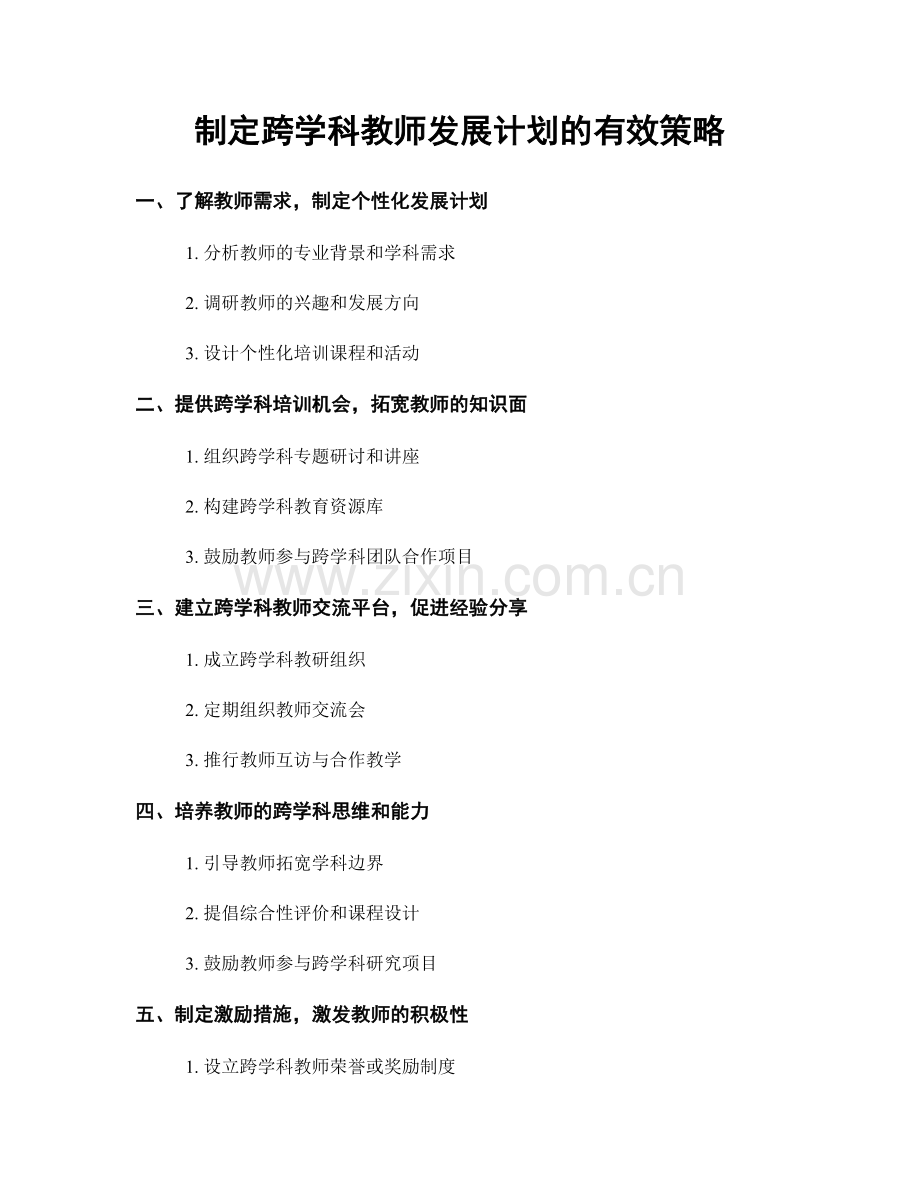 制定跨学科教师发展计划的有效策略

一、了解教师需求，制定个性化发展计划

1. 分析教师的专业背景和学科需求

2. 调研教师的兴趣和发展方向

3. 设计个性化培训课程和活动

二、提供跨学科培训机会，拓宽教师的知识面

1. 组织跨学科专题研讨和讲座

2. 构建跨学科教育资源库

3. 鼓励教师参与跨学科团队合作项目

www.zixin.com.cn

三、建立跨学科教师交流平台，促进经验分享

1. 成立跨学科教研组织

2. 定期组织教师交流会

3. 推行教师互访与合作教学

四、培养教师的跨学科思维和能力

1. 引导教师拓宽学科边界

2. 提倡综合性评价和课程设计

3. 鼓励教师参与跨学科研究项目

五、制定激励措施，激发教师的积极性

1. 设立跨学科教师荣誉或奖励制度